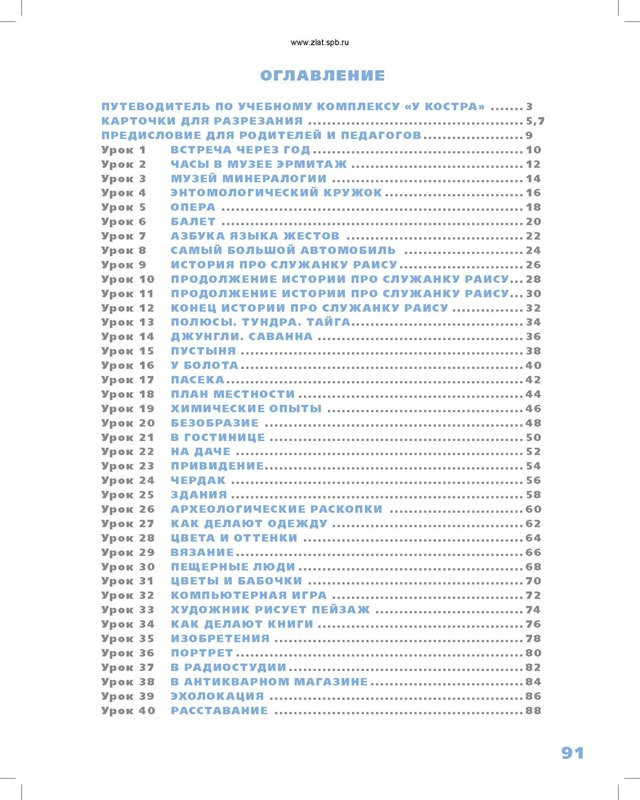 www.zlat.spb.ru

ОГЛАВЛЕНИЕ

ПУТЕВОДИТЕЛЬ ПО УЧЕБНОМУ КОМПЛЕКСУ «У КОСТРА» 3
КАРТОЧКИ ДЛЯ РАЗРЕЗАНИЯ 5,7
ПРЕДИСЛОВИЕ ДЛЯ РОДИТЕЛЕЙ И ПЕДАГОГОВ 9
Урок 1 ВСТРЕЧА ЧЕРЕЗ ГОД 10
Урок 2 ЧАСЫ В МУЗЕЕ ЭРМИТАЖ 12
Урок 3 МУЗЕЙ МИНЕРАЛОГИИ 14
Урок 4 ЭНТОМОЛОГИЧЕСКИЙ КРУЖОК 16
Урок 5 ОПЕРА 18
Урок 6 БАЛЕТ 20
Урок 7 АЗБУКА ЯЗЫКА ЖЕСТОВ 22
Урок 8 САМЫЙ БОЛЬШОЙ АВТОМОБИЛЬ 24
Урок 9 ИСТОРИЯ ПРО СЛУЖАНКУ РАИСУ 26
Урок 10 ПРОДОЛЖЕНИЕ ИСТОРИИ ПРО СЛУЖАНКУ РАИСУ 28
Урок 11 ПРОДОЛЖЕНИЕ ИСТОРИИ ПРО СЛУЖАНКУ РАИСУ 30
Урок 12 КОНЕЦ ИСТОРИИ ПРО СЛУЖАНКУ РАИСУ 32
Урок 13 ПОЛЮСЫ. ТУНДРА. ТАЙГА 34
Урок 14 ДЖУНГЛИ. САВАННА 36
Урок 15 ПУСТЫНЯ 38
Урок 16 У БОЛОТА 40
Урок 17 ПАСЕКА 42
Урок 18 ПЛАН МЕСТНОСТИ 44
Урок 19 ХИМИЧЕСКИЕ ОПЫТЫ 46
Урок 20 БЕЗОБРАЗИЕ 48
Урок 21 В ГОСТИНИЦЕ 50
Урок 22 НА ДАЧЕ 52
Урок 23 ПРИВИДЕНИЕ 54
Урок 24 ЧЕРДАК 56
Урок 25 ЗДАНИЯ 58
Урок 26 АРХЕОЛОГИЧЕСКИЕ РАСКОПКИ 60
Урок 27 КАК ДЕЛАЮТ ОДЕЖДУ 62
Урок 28 ЦВЕТА И ОТТЕНКИ 64
Урок 29 ВЯЗАНИЕ 66
Урок 30 ПЕЩЕРНЫЕ ЛЮДИ 68
Урок 31 ЦВЕТЫ И БАБОЧКИ 70
Урок 32 КОМПЬЮТЕРНАЯ ИГРА 72
Урок 33 ХУДОЖНИК РИСУЕТ ПЕЙЗАЖ 74
Урок 34 КАК ДЕЛАЮТ КНИГИ 76
Урок 35 ИЗОБРЕТЕНИЯ 78
Урок 36 ПОРТРЕТ 80
Урок 37 В РАДИОСТУДИИ 82
Урок 38 В АНТИКВАРНОМ МАГАЗИНЕ 84
Урок 39 ЭХОЛОКАЦИЯ 86
Урок 40 РАССТАВАНИЕ 88

91